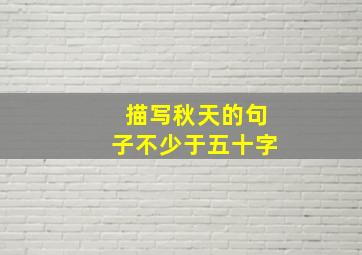 描写秋天的句子不少于五十字